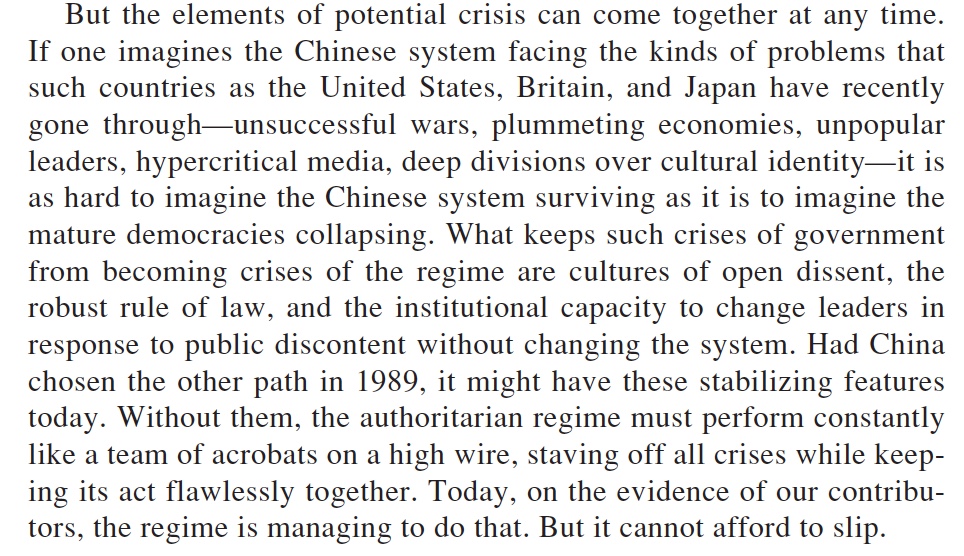 But the elements of potential crisis can come together at any time. If one imagines the Chinese system facing the kinds of problems that such countries as the United States, Britain, and Japan have recently gone through—unsuccessful wars, plummeting economies, unpopular leaders, hypercritical media, deep divisions over cultural identity—it is as hard to imagine the Chinese system surviving as it is to imagine the mature democracies collapsing. What keeps such crises of government from becoming crises of the regime are cultures of open dissent, the robust rule of law, and the institutional capacity to change leaders in response to public discontent without changing the system. Had China chosen the other path in 1989, it might have these stabilizing features today. Without them, the authoritarian regime must perform constantly like a team of acrobats on a high wire, staving off all crises while keeping its act flawlessly together. Today, on the evidence of our contributors, the regime is managing to do that. But it cannot afford to slip.